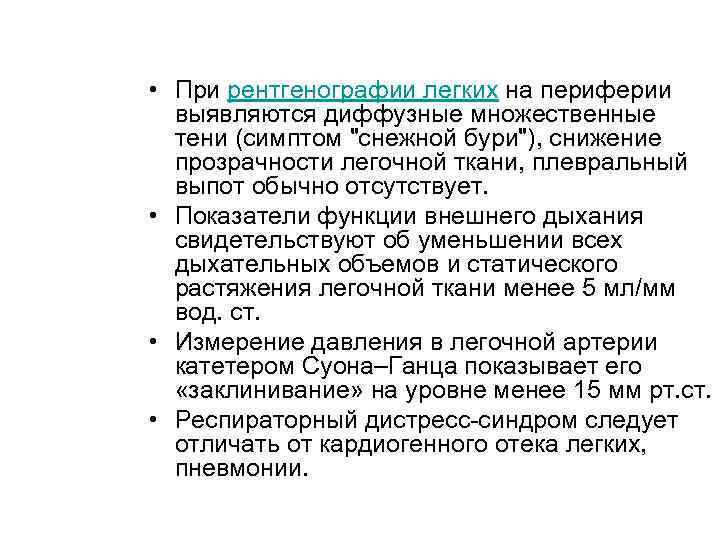 • При рентгенографии легких на периферии выявляются диффузные множественные тени (симптом "снежной бури"), снижение прозрачности легочной ткани, плевральный выпот обычно отсутствует.
• Показатели функции внешнего дыхания свидетельствуют об уменьшении всех дыхательных объемов и статического растяжения легочной ткани менее 5 мл/мм вод. ст.
• Измерение давления в легочной артерии катетером Суона–Ганца показывает его «заклинивание» на уровне менее 15 мм рт.ст.
• Респираторный дистресс-синдром следует отличать от кардиогенного отека легких, пневмонии.